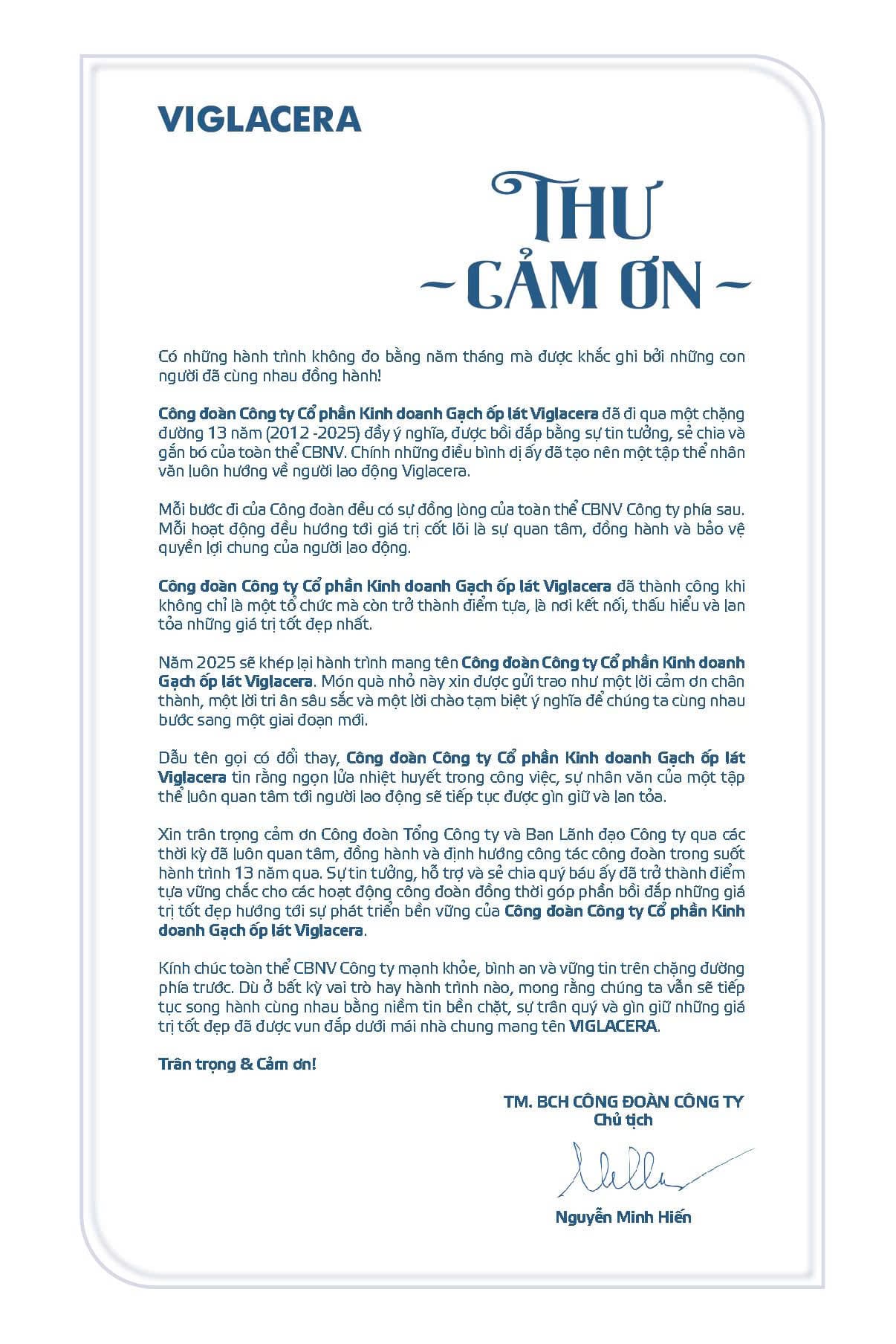 VIGLACERA

THƯ
~ CẢM ƠN ~

Có những hành trình không đo bằng năm tháng mà được khắc ghi bởi những con người đã cùng nhau đồng hành!

Công đoàn Công ty Cổ phần Kinh doanh Gạch ốp lát Viglacera đã đi qua một chặng đường 13 năm (2012 -2025) đầy ý nghĩa, được bồi đắp bằng sự tin tưởng, sẻ chia và gắn bó của toàn thể CBNV. Chính những điều bình dị ấy đã tạo nên một tập thể nhân văn luôn hướng về người lao động Viglacera.

Mỗi bước đi của Công đoàn đều có sự đồng lòng của toàn thể CBNV Công ty phía sau. Mỗi hoạt động đều hướng tới giá trị cốt lõi là sự quan tâm, đồng hành và bảo vệ quyền lợi chung của người lao động.

Công đoàn Công ty Cổ phần Kinh doanh Gạch ốp lát Viglacera đã thành công khi không chỉ là một tổ chức mà còn trở thành điểm tựa, là nơi kết nối, thấu hiểu và lan tỏa những giá trị tốt đẹp nhất.

Năm 2025 sẽ khép lại hành trình mang tên Công đoàn Công ty Cổ phần Kinh doanh Gạch ốp lát Viglacera. Món quà nhỏ này xin được gửi trao như một lời cảm ơn chân thành, một lời tri ân sâu sắc và một lời chào tạm biệt ý nghĩa để chúng ta cùng nhau bước sang một giai đoạn mới.

Dẫu tên gọi có đổi thay, Công đoàn Công ty Cổ phần Kinh doanh Gạch ốp lát Viglacera tin rằng ngọn lửa nhiệt huyết trong công việc, sự nhân văn của một tập thể luôn quan tâm tới người lao động sẽ tiếp tục được gìn giữ và lan tỏa.

Xin trân trọng cảm ơn Công đoàn Tổng Công ty và Ban Lãnh đạo Công ty qua các thời kỳ đã luôn quan tâm, đồng hành và định hướng công tác công đoàn trong suốt hành trình 13 năm qua. Sự tin tưởng, hỗ trợ và sẻ chia quý báu ấy đã trở thành điểm tựa vững chắc cho các hoạt động công đoàn đồng thời góp phần bồi đắp những giá trị tốt đẹp hướng tới sự phát triển bền vững của Công đoàn Công ty Cổ phần Kinh doanh Gạch ốp lát Viglacera.

Kính chúc toàn thể CBNV Công ty mạnh khỏe, bình an và vững tin trên chặng đường phía trước. Dù ở bất kỳ vai trò hay hành trình nào, mong rằng chúng ta vẫn sẽ tiếp tục song hành cùng nhau bằng niềm tin bền chặt, sự trân quý và gìn giữ những giá trị tốt đẹp đã được vun đắp dưới mái nhà chung mang tên VIGLACERA.

Trân trọng & Cảm ơn!

TM. BCH CÔNG ĐOÀN CÔNG TY
Chủ tịch

Nguyễn Minh Hiến